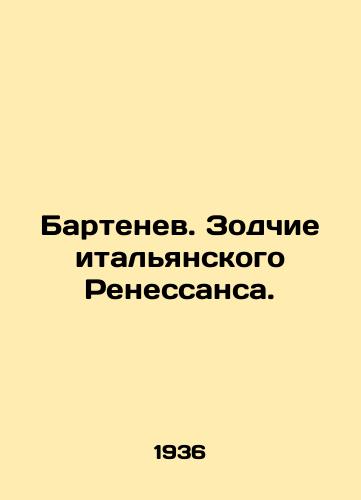 Бартенев. Зодчие итальянского Ренессанса.

1936